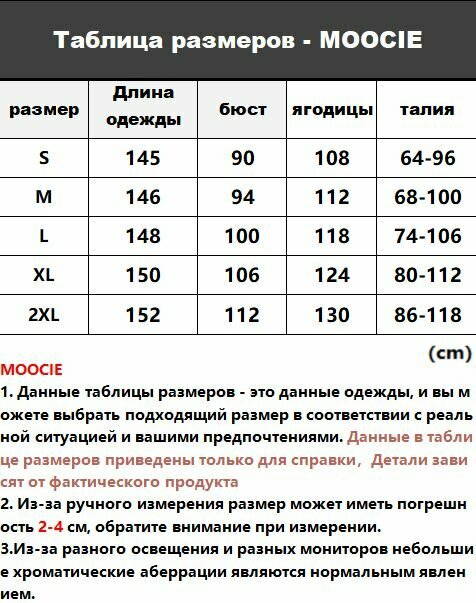 Таблица размеров - MOOCIE

| размер | Длина одежды | бюст | ягодицы | талия |
|---|---|---|---|---|
| S | 145 | 90 | 108 | 64-96 |
| M | 146 | 94 | 112 | 68-100 |
| L | 148 | 100 | 118 | 74-106 |
| XL | 150 | 106 | 124 | 80-112 |
| 2XL | 152 | 112 | 130 | 86-118 |

(cm)

MOOCIE
1. Данные таблицы размеров - это данные одежды, и вы можете выбрать подходящий размер в соответствии с реальной ситуацией и вашими предпочтениями. Данные в таблице размеров приведены только для справки, Детали зависят от фактического продукта
2. Из-за ручного измерения размер может иметь погрешность 2-4 см, обратите внимание при измерении.
3.Из-за разного освещения и разных мониторов небольшие хроматические аберрации являются нормальным явлением.